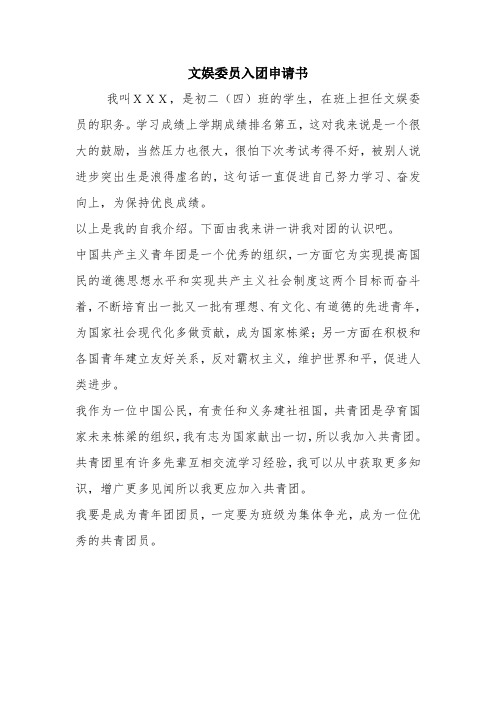 文娱委员入团申请书

我叫ＸＸＸ，是初二（四）班的学生，在班上担任文娱委员的职务。学习成绩上学期成绩排名第五，这对我来说是一个很大的鼓励，当然压力也很大，很怕下次考试考得不好，被别人说进步突出生是浪得虚名的，这句话一直促进自己努力学习、奋发向上，为保持优良成绩。

以上是我的自我介绍。下面由我来讲一讲我对团的认识吧。

中国共产主义青年团是一个优秀的组织，一方面它为实现提高国民的道德思想水平和实现共产主义社会制度这两个目标而奋斗着，不断培育出一批又一批有理想、有文化、有道德的先进青年，为国家社会现代化多做贡献，成为国家栋梁；另一方面在积极和各国青年建立友好关系，反对霸权主义，维护世界和平，促进人类进步。

我作为一位中国公民，有责任和义务建社祖国，共青团是孕育国家未来栋梁的组织，我有志为国家献出一切，所以我加入共青团。共青团里有许多先辈互相交流学习经验，我可以从中获取更多知识，增广更多见闻所以我更应加入共青团。

我要是成为青年团团员，一定要为班级为集体争光，成为一位优秀的共青团员。